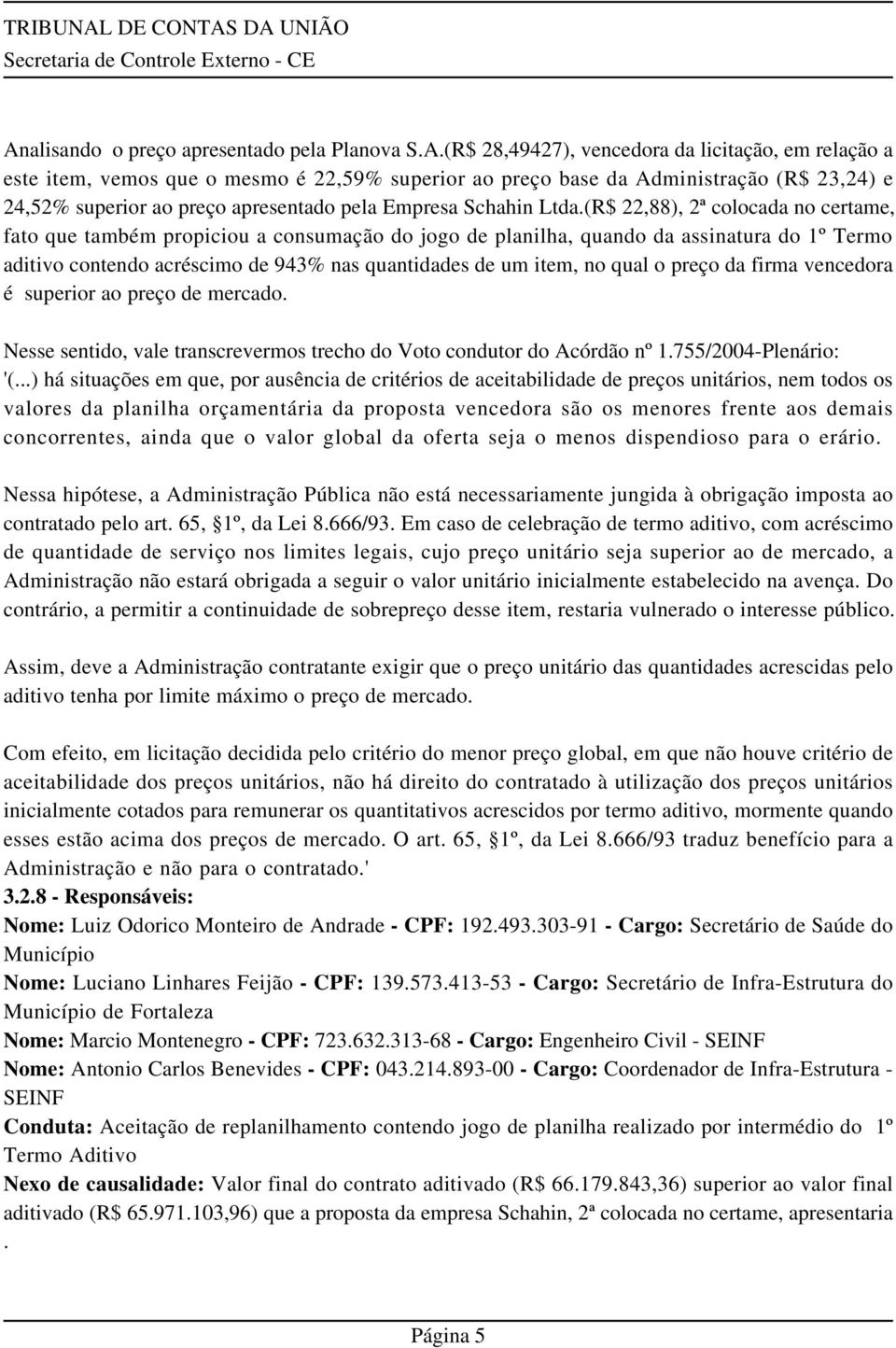 TRIBUNAL DE CONTAS DA UNIÃO
Secretaria de Controle Externo - CE

Analisando o preço apresentado pela Planova S.A.(R$ 28,49427), vencedora da licitação, em relação a este item, vemos que o mesmo é 22,59% superior ao preço base da Administração (R$ 23,24) e 24,52% superior ao preço apresentado pela Empresa Schahin Ltda.(R$ 22,88), 2ª colocada no certame, fato que também propiciou a consumação do jogo de planilha, quando da assinatura do 1º Termo aditivo contendo acréscimo de 943% nas quantidades de um item, no qual o preço da firma vencedora é superior ao preço de mercado.

Nesse sentido, vale transcrevermos trecho do Voto condutor do Acórdão nº 1.755/2004-Plenário: '(...) há situações em que, por ausência de critérios de aceitabilidade de preços unitários, nem todos os valores da planilha orçamentária da proposta vencedora são os menores frente aos demais concorrentes, ainda que o valor global da oferta seja o menos dispendioso para o erário.

Nessa hipótese, a Administração Pública não está necessariamente jungida à obrigação imposta ao contratado pelo art. 65, §1º, da Lei 8.666/93. Em caso de celebração de termo aditivo, com acréscimo de quantidade de serviço nos limites legais, cujo preço unitário seja superior ao de mercado, a Administração não estará obrigada a seguir o valor unitário inicialmente estabelecido na avença. Do contrário, a permitir a continuidade de sobrepreço desse item, restaria vulnerado o interesse público.

Assim, deve a Administração contratante exigir que o preço unitário das quantidades acrescidas pelo aditivo tenha por limite máximo o preço de mercado.

Com efeito, em licitação decidida pelo critério do menor preço global, em que não houve critério de aceitabilidade dos preços unitários, não há direito do contratado à utilização dos preços unitários inicialmente cotados para remunerar os quantitativos acrescidos por termo aditivo, mormente quando esses estão acima dos preços de mercado. O art. 65, §1º, da Lei 8.666/93 traduz benefício para a Administração e não para o contratado.'
3.2.8 - Responsáveis:
Nome: Luiz Odorico Monteiro de Andrade - CPF: 192.493.303-91 - Cargo: Secretário de Saúde do Município
Nome: Luciano Linhares Feijão - CPF: 139.573.413-53 - Cargo: Secretário de Infra-Estrutura do Município de Fortaleza
Nome: Marcio Montenegro - CPF: 723.632.313-68 - Cargo: Engenheiro Civil - SEINF
Nome: Antonio Carlos Benevides - CPF: 043.214.893-00 - Cargo: Coordenador de Infra-Estrutura - SEINF
Conduta: Aceitação de replanilhamento contendo jogo de planilha realizado por intermédio do 1º Termo Aditivo
Nexo de causalidade: Valor final do contrato aditivado (R$ 66.179.843,36) superior ao valor final aditivado (R$ 65.971.103,96) que a proposta da empresa Schahin, 2ª colocada no certame, apresentaria .

Página 5